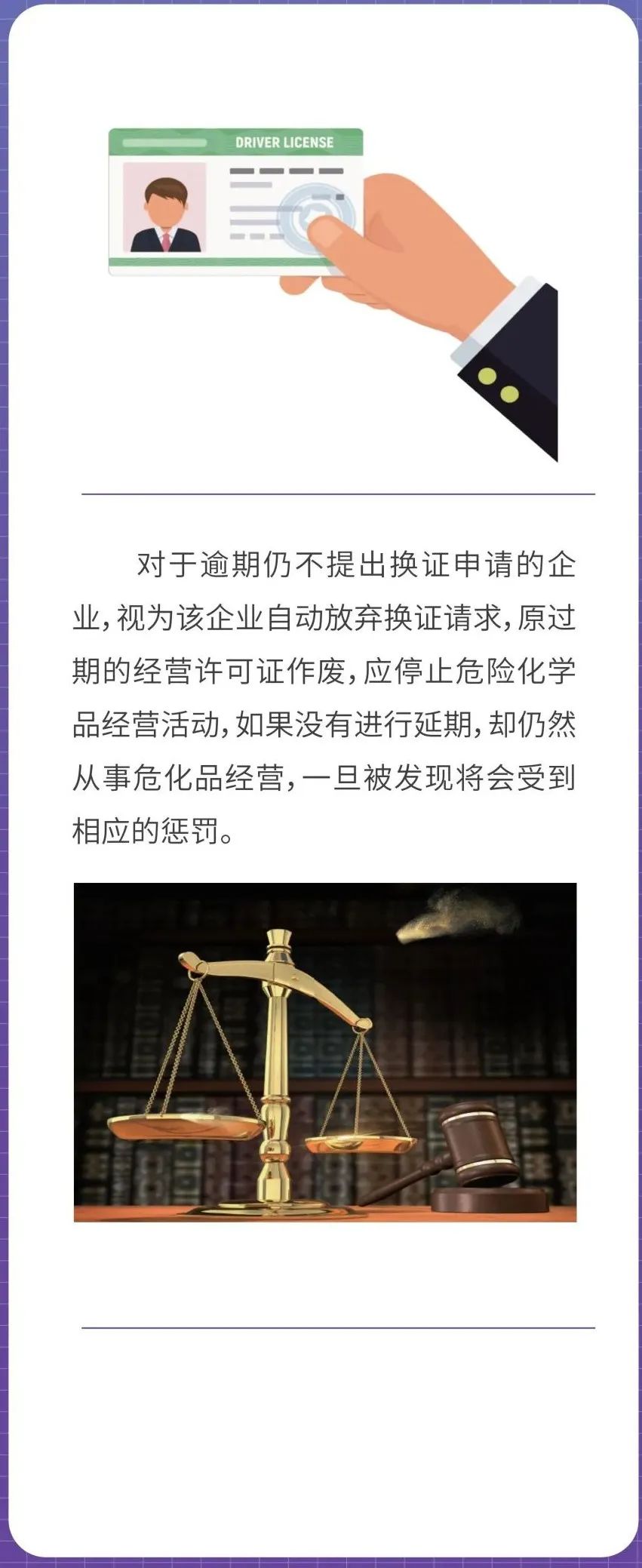 DRIVER LICENSE

对于逾期仍不提出换证申请的企业，视为该企业自动放弃换证请求，原过期的经营许可证作废，应停止危险化学品经营活动，如果没有进行延期，却仍然从事危化品经营，一旦被发现将会受到相应的惩罚。